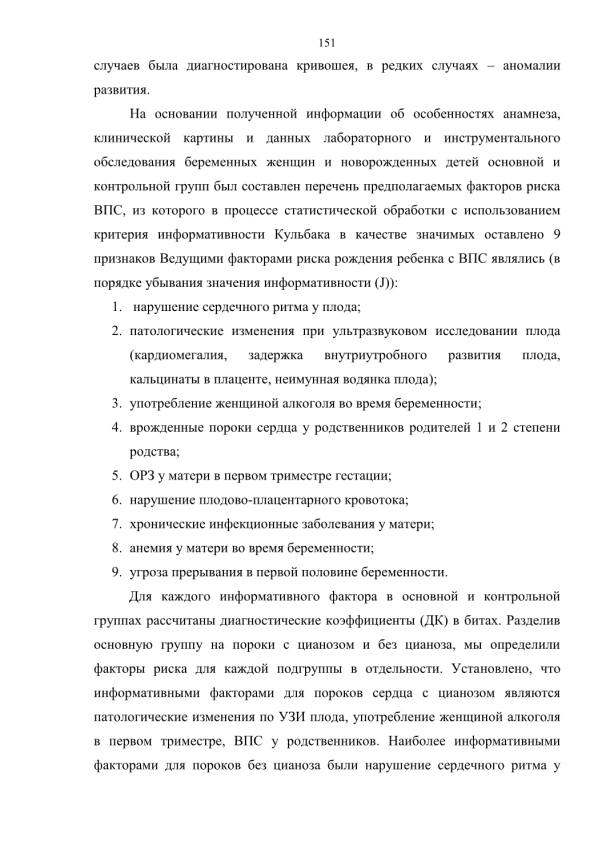 151

случаев была диагностирована кривошея, в редких случаях – аномалии развития.

На основании полученной информации об особенностях анамнеза, клинической картины и данных лабораторного и инструментального обследования беременных женщин и новорожденных детей основной и контрольной групп был составлен перечень предполагаемых факторов риска ВПС, из которого в процессе статистической обработки с использованием критерия информативности Кульбака в качестве значимых оставлено 9 признаков Ведущими факторами риска рождения ребенка с ВПС являлись (в порядке убывания значения информативности (J)):

1. нарушение сердечного ритма у плода;
2. патологические изменения при ультразвуковом исследовании плода (кардиомегалия, задержка внутриутробного развития плода, кальцинаты в плаценте, неимунная водянка плода);
3. употребление женщиной алкоголя во время беременности;
4. врожденные пороки сердца у родственников родителей 1 и 2 степени родства;
5. ОРЗ у матери в первом триместре гестации;
6. нарушение плодово-плацентарного кровотока;
7. хронические инфекционные заболевания у матери;
8. анемия у матери во время беременности;
9. угроза прерывания в первой половине беременности.

Для каждого информативного фактора в основной и контрольной группах рассчитаны диагностические коэффициенты (ДК) в битах. Разделив основную группу на пороки с цианозом и без цианоза, мы определили факторы риска для каждой подгруппы в отдельности. Установлено, что информативными факторами для пороков сердца с цианозом являются патологические изменения по УЗИ плода, употребление женщиной алкоголя в первом триместре, ВПС у родственников. Наиболее информативными факторами для пороков без цианоза были нарушение сердечного ритма у